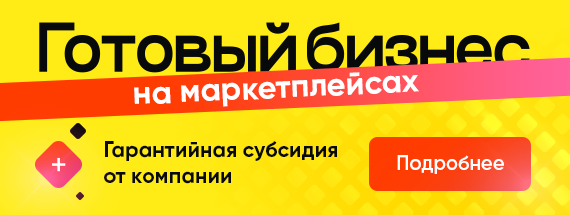 Готовый бизнес
на маркетплейсах

+

Гарантийная субсидия от компании

Подробнее